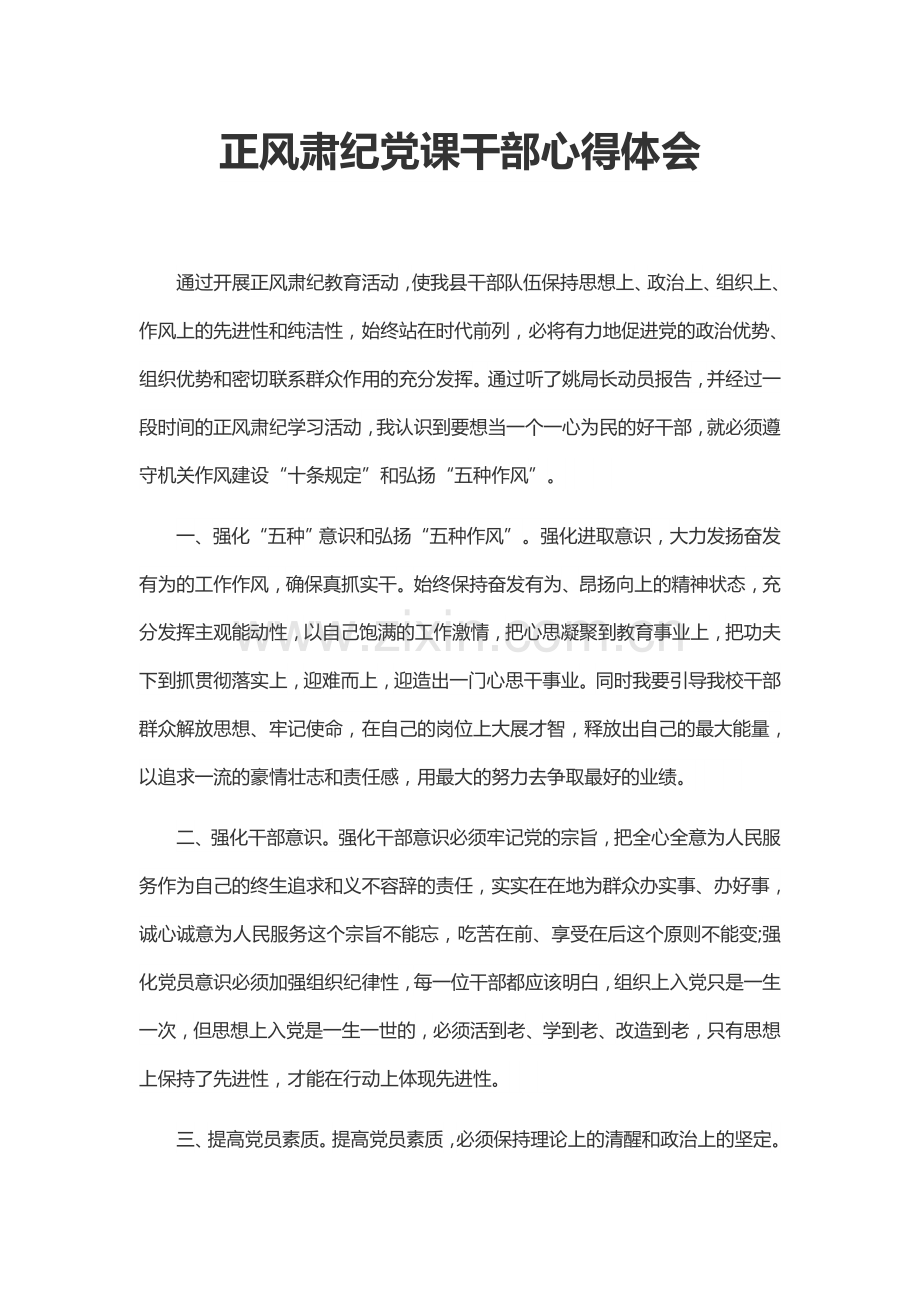 正风肃纪党课干部心得体会

通过开展正风肃纪教育活动，使我县干部队伍保持思想上、政治上、组织上、作风上的先进性和纯洁性，始终站在时代前列，必将有力地促进党的政治优势、组织优势和密切联系群众作用的充分发挥。通过听了姚局长动员报告，并经过一段时间的正风肃纪学习活动，我认识到要想当一个一心为民的好干部，就必须遵守机关作风建设“十条规定”和弘扬“五种作风”。

一、强化“五种”意识和弘扬“五种作风”。强化进取意识，大力发扬奋发有为的工作作风，确保真抓实干。始终保持奋发有为、昂扬向上的精神状态，充分发挥主观能动性，以自己饱满的工作激情，把心思凝聚到教育事业上，把功夫下到抓贯彻落实上，迎难而上，迎造出一门心思干事业。同时我要引导我校干部群众解放思想、牢记使命，在自己的岗位上大展才智，释放出自己的最大能量，以追求一流的豪情壮志和责任感，用最大的努力去争取最好的业绩。

二、强化干部意识。强化干部意识必须牢记党的宗旨，把全心全意为人民服务作为自己的终生追求和义不容辞的责任，实实在在地为群众办实事、办好事，诚心诚意为人民服务这个宗旨不能忘，吃苦在前、享受在后这个原则不能变;强化党员意识必须加强组织纪律性，每一位干部都应该明白，组织上入党只是一生一次，但思想上入党是一生一世的，必须活到老、学到老、改造到老，只有思想上保持了先进性，才能在行动上体现先进性。

三、提高党员素质。提高党员素质，必须保持理论上的清醒和政治上的坚定。

www.zixin.com.cn